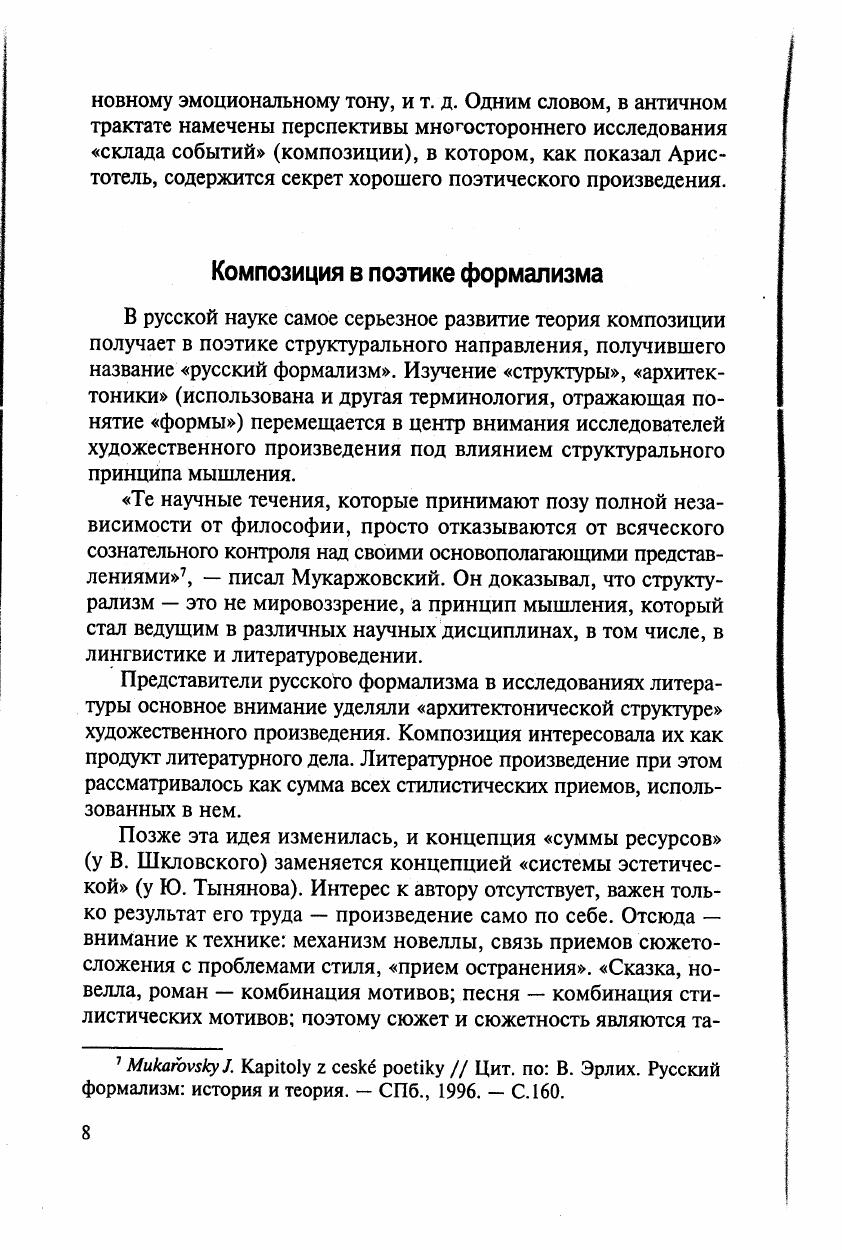 новному эмоциональному тону, и т. д. Одним словом, в античном трактате намечены перспективы многостороннего исследования «склада событий» (композиции), в котором, как показал Аристотель, содержится секрет хорошего поэтического произведения.

Композиция в поэтике формализма

В русской науке самое серьезное развитие теория композиции получает в поэтике структурального направления, получившего название «русский формализм». Изучение «структуры», «архитектоники» (использована и другая терминология, отражающая понятие «формы») перемещается в центр внимания исследователей художественного произведения под влиянием структурального принципа мышления.

«Те научные течения, которые принимают позу полной независимости от философии, просто отказываются от всяческого сознательного контроля над своими основополагающими представлениями»$^7$, — писал Мукаржовский. Он доказывал, что структурализм — это не мировоззрение, а принцип мышления, который стал ведущим в различных научных дисциплинах, в том числе, в лингвистике и литературоведении.

Представители русского формализма в исследованиях литературы основное внимание уделяли «архитектонической структуре» художественного произведения. Композиция интересовала их как продукт литературного дела. Литературное произведение при этом рассматривалось как сумма всех стилистических приемов, использованных в нем.

Позже эта идея изменилась, и концепция «суммы ресурсов» (у В. Шкловского) заменяется концепцией «системы эстетической» (у Ю. Тынянова). Интерес к автору отсутствует, важен только результат его труда — произведение само по себе. Отсюда — внимание к технике: механизм новеллы, связь приемов сюжетосложения с проблемами стиля, «прием остранения». «Сказка, новелла, роман — комбинация мотивов; песня — комбинация стилистических мотивов; поэтому сюжет и сюжетность являются та-

$^7$ Mukařovsky J. Kapitoly z ceské poetiky // Цит. по: В. Эрлих. Русский формализм: история и теория. — СПб., 1996. — С.160.

8